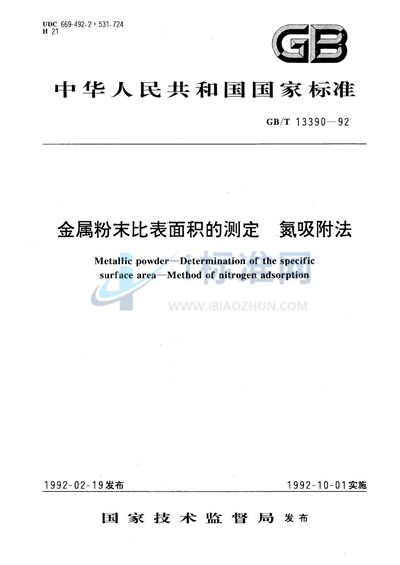 UDC 669-492.2 : 531.724
H 21

GB

中华人民共和国国家标准

GB/T 13390—92

金属粉末比表面积的测定　氮吸附法

Metallic powder—Determination of the specific surface area—Method of nitrogen adsorption

标准网
WWW.IBIAOZHUN.COM

1992-02-19发布

1992-10-01实施

国家技术监督局 发布